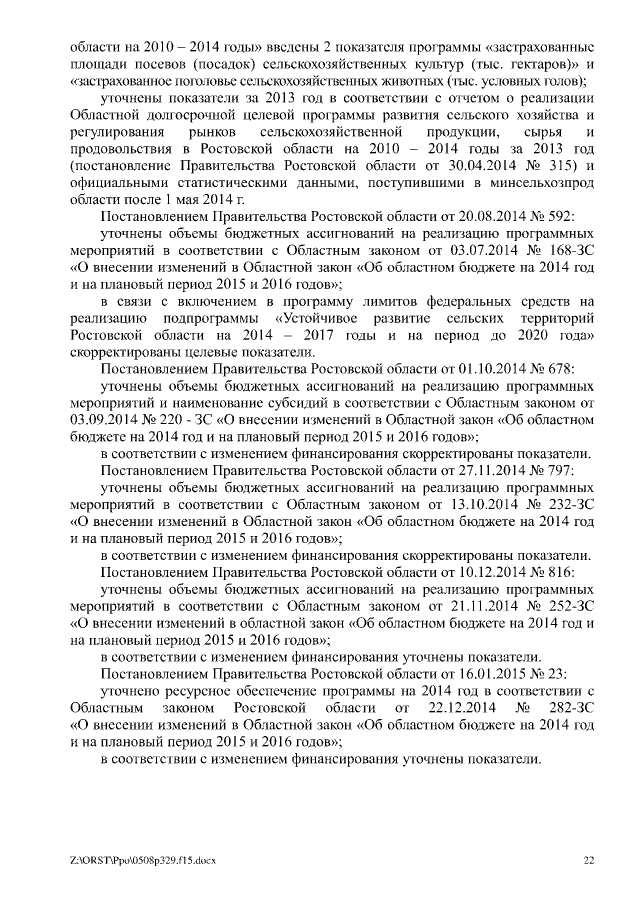 области на 2010 – 2014 годы» введены 2 показателя программы «застрахованные площади посевов (посадок) сельскохозяйственных культур (тыс. гектаров)» и «застрахованное поголовье сельскохозяйственных животных (тыс. условных голов);

уточнены показатели за 2013 год в соответствии с отчетом о реализации Областной долгосрочной целевой программы развития сельского хозяйства и регулирования рынков сельскохозяйственной продукции, сырья и продовольствия в Ростовской области на 2010 – 2014 годы за 2013 год (постановление Правительства Ростовской области от 30.04.2014 № 315) и официальными статистическими данными, поступившими в минсельхозпрод области после 1 мая 2014 г.

Постановлением Правительства Ростовской области от 20.08.2014 № 592:

уточнены объемы бюджетных ассигнований на реализацию программных мероприятий в соответствии с Областным законом от 03.07.2014 № 168-ЗС «О внесении изменений в Областной закон «Об областном бюджете на 2014 год и на плановый период 2015 и 2016 годов»;

в связи с включением в программу лимитов федеральных средств на реализацию подпрограммы «Устойчивое развитие сельских территорий Ростовской области на 2014 – 2017 годы и на период до 2020 года» скорректированы целевые показатели.

Постановлением Правительства Ростовской области от 01.10.2014 № 678:

уточнены объемы бюджетных ассигнований на реализацию программных мероприятий и наименование субсидий в соответствии с Областным законом от 03.09.2014 № 220 - ЗС «О внесении изменений в Областной закон «Об областном бюджете на 2014 год и на плановый период 2015 и 2016 годов»;

в соответствии с изменением финансирования скорректированы показатели.

Постановлением Правительства Ростовской области от 27.11.2014 № 797:

уточнены объемы бюджетных ассигнований на реализацию программных мероприятий в соответствии с Областным законом от 13.10.2014 № 232-ЗС «О внесении изменений в Областной закон «Об областном бюджете на 2014 год и на плановый период 2015 и 2016 годов»;

в соответствии с изменением финансирования скорректированы показатели.

Постановлением Правительства Ростовской области от 10.12.2014 № 816:

уточнены объемы бюджетных ассигнований на реализацию программных мероприятий в соответствии с Областным законом от 21.11.2014 № 252-ЗС «О внесении изменений в областной закон «Об областном бюджете на 2014 год и на плановый период 2015 и 2016 годов»;

в соответствии с изменением финансирования уточнены показатели.

Постановлением Правительства Ростовской области от 16.01.2015 № 23:

уточнено ресурсное обеспечение программы на 2014 год в соответствии с Областным законом Ростовской области от 22.12.2014 № 282-ЗС «О внесении изменений в Областной закон «Об областном бюджете на 2014 год и на плановый период 2015 и 2016 годов»;

в соответствии с изменением финансирования уточнены показатели.

Z:\ORST\Ppo\0508p329.f15.docx 22